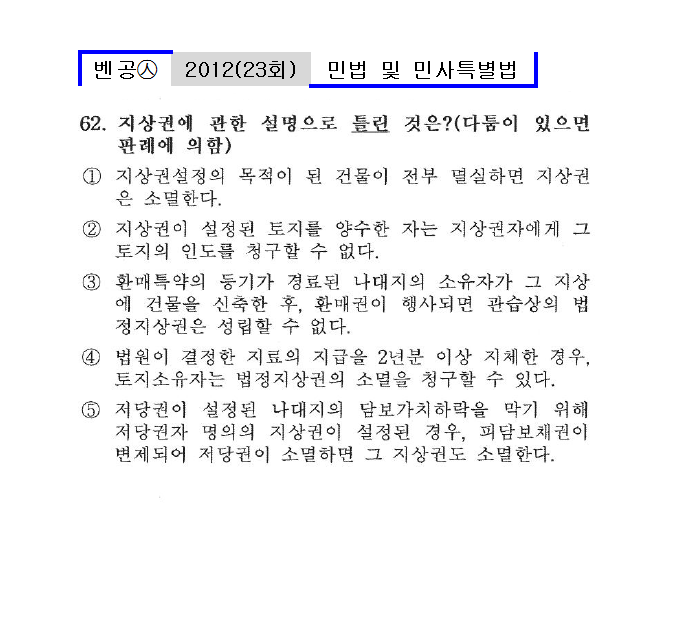 벤공㉦ 2012(23회) 민법 및 민사특별법

62. 지상권에 관한 설명으로 틀린 것은?(다툼이 있으면 판례에 의함)

① 지상권설정의 목적이 된 건물이 전부 멸실하면 지상권은 소멸한다.

② 지상권이 설정된 토지를 양수한 자는 지상권자에게 그 토지의 인도를 청구할 수 없다.

③ 환매특약의 등기가 경료된 나대지의 소유자가 그 지상에 건물을 신축한 후, 환매권이 행사되면 관습상의 법정지상권은 성립할 수 없다.

④ 법원이 결정한 지료의 지급을 2년분 이상 지체한 경우, 토지소유자는 법정지상권의 소멸을 청구할 수 있다.

⑤ 저당권이 설정된 나대지의 담보가치하락을 막기 위해 저당권자 명의의 지상권이 설정된 경우, 피담보채권이 변제되어 저당권이 소멸하면 그 지상권도 소멸한다.